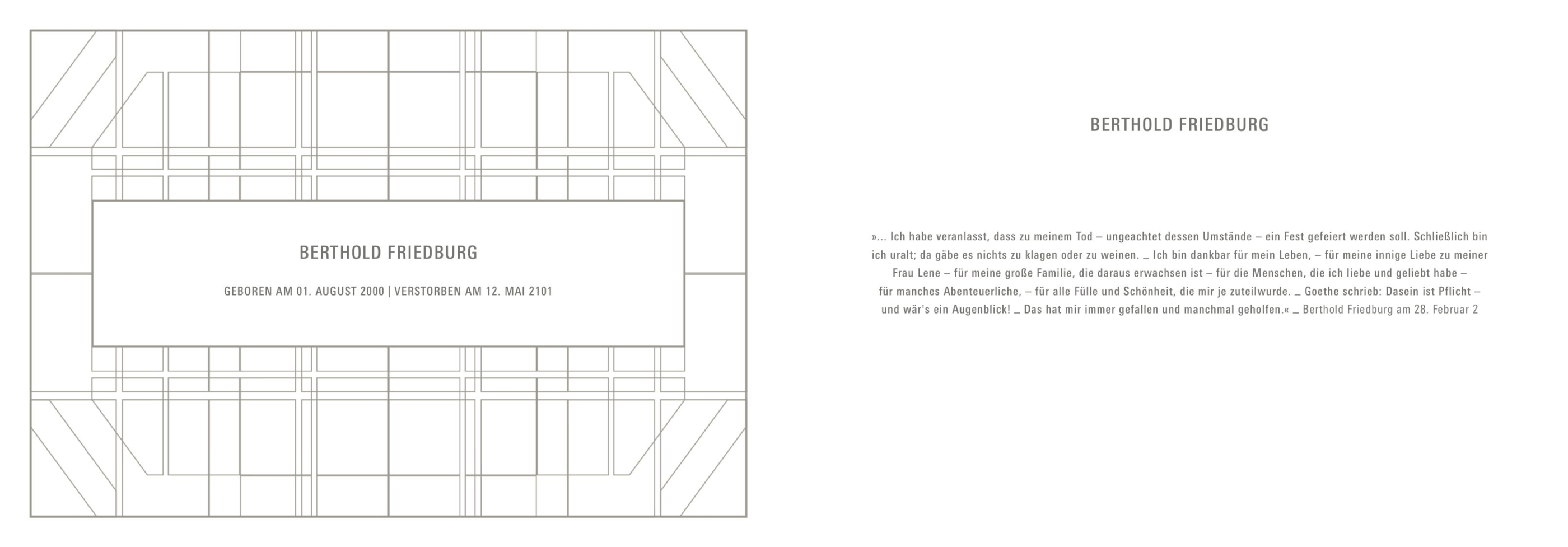 BERTHOLD FRIEDBURG

GEBOREN AM 01. AUGUST 2000 | VERSTORBEN AM 12. MAI 2101

BERTHOLD FRIEDBURG

»... Ich habe veranlasst, dass zu meinem Tod – ungeachtet dessen Umstände – ein Fest gefeiert werden soll. Schließlich bin ich uralt; da gäbe es nichts zu klagen oder zu weinen. _ Ich bin dankbar für mein Leben, – für meine innige Liebe zu meiner Frau Lene – für meine große Familie, die daraus erwachsen ist – für die Menschen, die ich liebe und geliebt habe – für manches Abenteuerliche, – für alle Fülle und Schönheit, die mir je zuteilwurde. _ Goethe schrieb: Dasein ist Pflicht – und wär's ein Augenblick! _ Das hat mir immer gefallen und manchmal geholfen.« _ Berthold Friedburg am 28. Februar 2